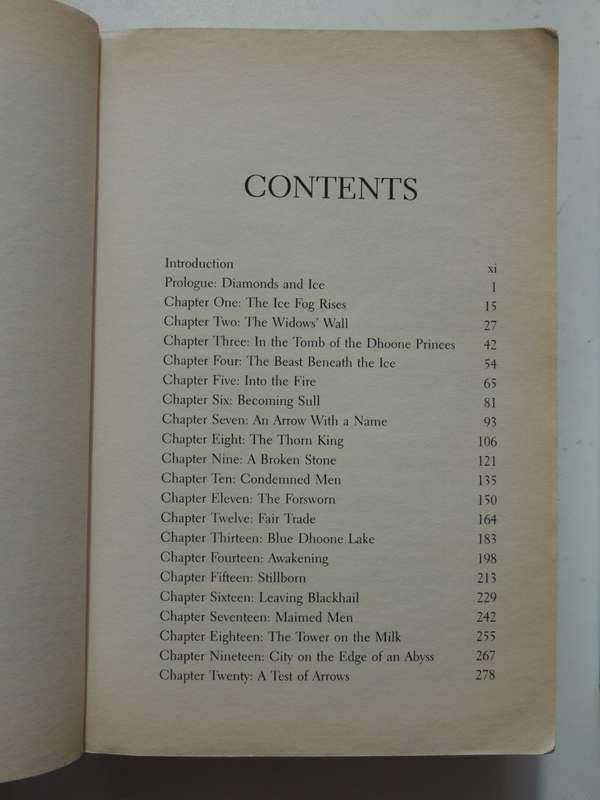 CONTENTS

| | |
|---|---|
| Introduction | xi |
| Prologue: Diamonds and Ice | 1 |
| Chapter One: The Ice Fog Rises | 15 |
| Chapter Two: The Widows' Wall | 27 |
| Chapter Three: In the Tomb of the Dhoone Princes | 42 |
| Chapter Four: The Beast Beneath the Ice | 54 |
| Chapter Five: Into the Fire | 65 |
| Chapter Six: Becoming Sull | 81 |
| Chapter Seven: An Arrow With a Name | 93 |
| Chapter Eight: The Thorn King | 106 |
| Chapter Nine: A Broken Stone | 121 |
| Chapter Ten: Condemned Men | 135 |
| Chapter Eleven: The Forsworn | 150 |
| Chapter Twelve: Fair Trade | 164 |
| Chapter Thirteen: Blue Dhoone Lake | 183 |
| Chapter Fourteen: Awakening | 198 |
| Chapter Fifteen: Stillborn | 213 |
| Chapter Sixteen: Leaving Blackhail | 229 |
| Chapter Seventeen: Maimed Men | 242 |
| Chapter Eighteen: The Tower on the Milk | 255 |
| Chapter Nineteen: City on the Edge of an Abyss | 267 |
| Chapter Twenty: A Test of Arrows | 278 |